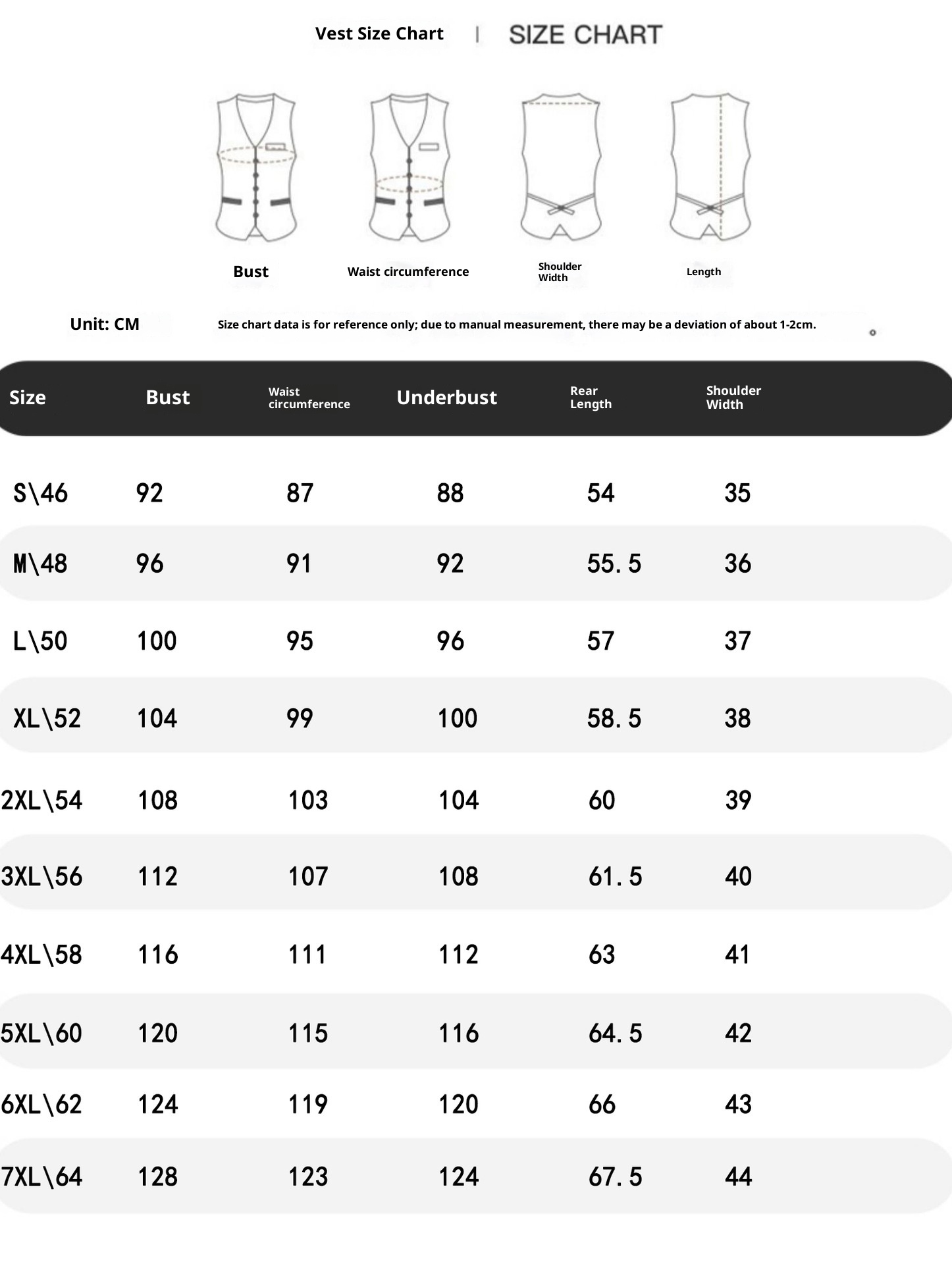 Vest Size Chart | SIZE CHART

Bust

Waist circumference

Shoulder Width

Length

Unit: CM

Size chart data is for reference only; due to manual measurement, there may be a deviation of about 1-2cm.

| Size | Bust | Waist circumference | Underbust | Rear Length | Shoulder Width |
|---|---|---|---|---|---|
| S\46 | 92 | 87 | 88 | 54 | 35 |
| M\48 | 96 | 91 | 92 | 55.5 | 36 |
| L\50 | 100 | 95 | 96 | 57 | 37 |
| XL\52 | 104 | 99 | 100 | 58.5 | 38 |
| 2XL\54 | 108 | 103 | 104 | 60 | 39 |
| 3XL\56 | 112 | 107 | 108 | 61.5 | 40 |
| 4XL\58 | 116 | 111 | 112 | 63 | 41 |
| 5XL\60 | 120 | 115 | 116 | 64.5 | 42 |
| 6XL\62 | 124 | 119 | 120 | 66 | 43 |
| 7XL\64 | 128 | 123 | 124 | 67.5 | 44 |